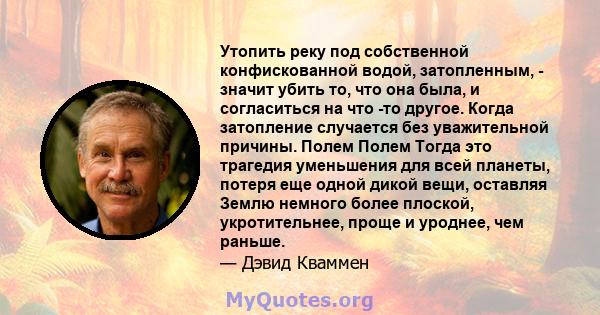 Утопить реку под собственной конфискованной водой, затопленным, - значит убить то, что она была, и согласиться на что -то другое. Когда затопление случается без уважительной причины. Полем Полем Тогда это трагедия уменьшения для всей планеты, потеря еще одной дикой вещи, оставляя Землю немного более плоской, укротительнее, проще и уроднее, чем раньше.
— Дэвид Кваммен

MyQuotes.org